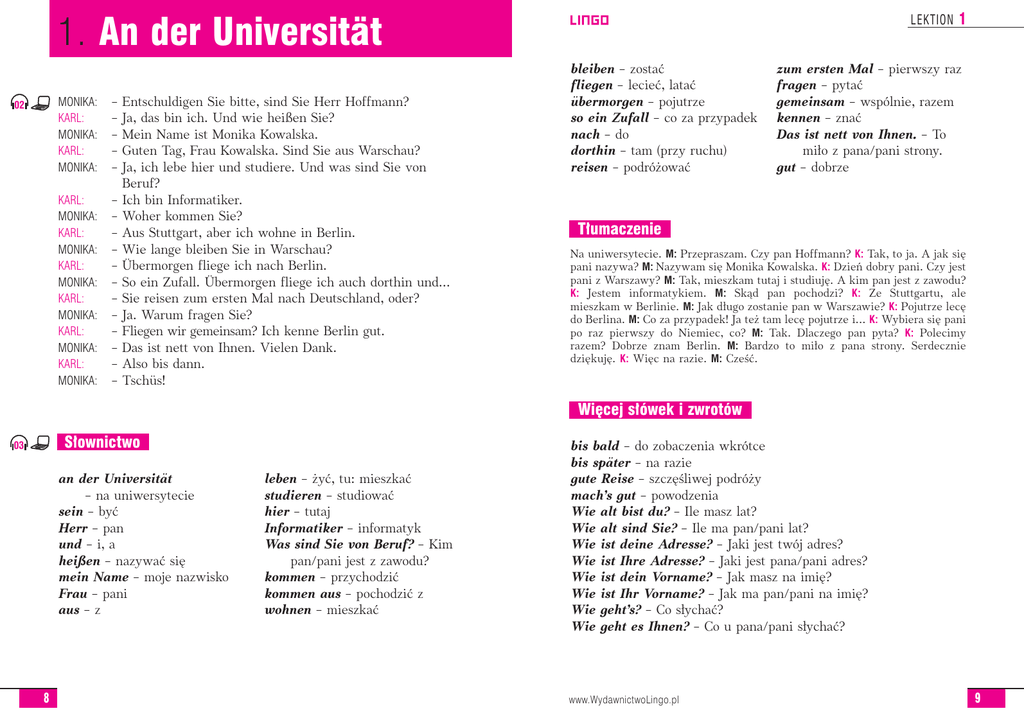 1. An der Universität

02

MONIKA: – Entschuldigen Sie bitte, sind Sie Herr Hoffmann?
KARL: – Ja, das bin ich. Und wie heißen Sie?
MONIKA: – Mein Name ist Monika Kowalska.
KARL: – Guten Tag, Frau Kowalska. Sind Sie aus Warschau?
MONIKA: – Ja, ich lebe hier und studiere. Und was sind Sie von Beruf?
KARL: – Ich bin Informatiker.
MONIKA: – Woher kommen Sie?
KARL: – Aus Stuttgart, aber ich wohne in Berlin.
MONIKA: – Wie lange bleiben Sie in Warschau?
KARL: – Übermorgen fliege ich nach Berlin.
MONIKA: – So ein Zufall. Übermorgen fliege ich auch dorthin und...
KARL: – Sie reisen zum ersten Mal nach Deutschland, oder?
MONIKA: – Ja. Warum fragen Sie?
KARL: – Fliegen wir gemeinsam? Ich kenne Berlin gut.
MONIKA: – Das ist nett von Ihnen. Vielen Dank.
KARL: – Also bis dann.
MONIKA: – Tschüs!

03 Słownictwo

an der Universität – na uniwersytecie
sein – być
Herr – pan
und – i, a
heißen – nazywać się
mein Name – moje nazwisko
Frau – pani
aus – z

leben – żyć, tu: mieszkać
studieren – studiować
hier – tutaj
Informatiker – informatyk
Was sind Sie von Beruf? – Kim pan/pani jest z zawodu?
kommen – przychodzić
kommen aus – pochodzić z
wohnen – mieszkać

8

LINGO

LEKTION 1

bleiben – zostać
fliegen – lecieć, latać
übermorgen – pojutrze
so ein Zufall – co za przypadek
nach – do
dorthin – tam (przy ruchu)
reisen – podróżować

zum ersten Mal – pierwszy raz
fragen – pytać
gemeinsam – wspólnie, razem
kennen – znać
Das ist nett von Ihnen. – To miło z pana/pani strony.
gut – dobrze

Tłumaczenie

Na uniwersytecie. M: Przepraszam. Czy pan Hoffmann? K: Tak, to ja. A jak się pani nazywa? M: Nazywam się Monika Kowalska. K: Dzień dobry pani. Czy jest pani z Warszawy? M: Tak, mieszkam tutaj i studiuję. A kim pan jest z zawodu? K: Jestem informatykiem. M: Skąd pan pochodzi? K: Ze Stuttgartu, ale mieszkam w Berlinie. M: Jak długo zostanie pan w Warszawie? K: Pojutrze lecę do Berlina. M: Co za przypadek! Ja też tam lecę pojutrze i... K: Wybiera się pani po raz pierwszy do Niemiec, co? M: Tak. Dlaczego pan pyta? K: Polecimy razem? Dobrze znam Berlin. M: Bardzo to miło z pana strony. Serdecznie dziękuję. K: Więc na razie. M: Cześć.

Więcej słówek i zwrotów

bis bald – do zobaczenia wkrótce
bis später – na razie
gute Reise – szczęśliwej podróży
mach's gut – powodzenia
Wie alt bist du? – Ile masz lat?
Wie alt sind Sie? – Ile ma pan/pani lat?
Wie ist deine Adresse? – Jaki jest twój adres?
Wie ist Ihre Adresse? – Jaki jest pana/pani adres?
Wie ist dein Vorname? – Jak masz na imię?
Wie ist Ihr Vorname? – Jak ma pan/pani na imię?
Wie geht's? – Co słychać?
Wie geht es Ihnen? – Co u pana/pani słychać?

www.WydawnictwoLingo.pl

9